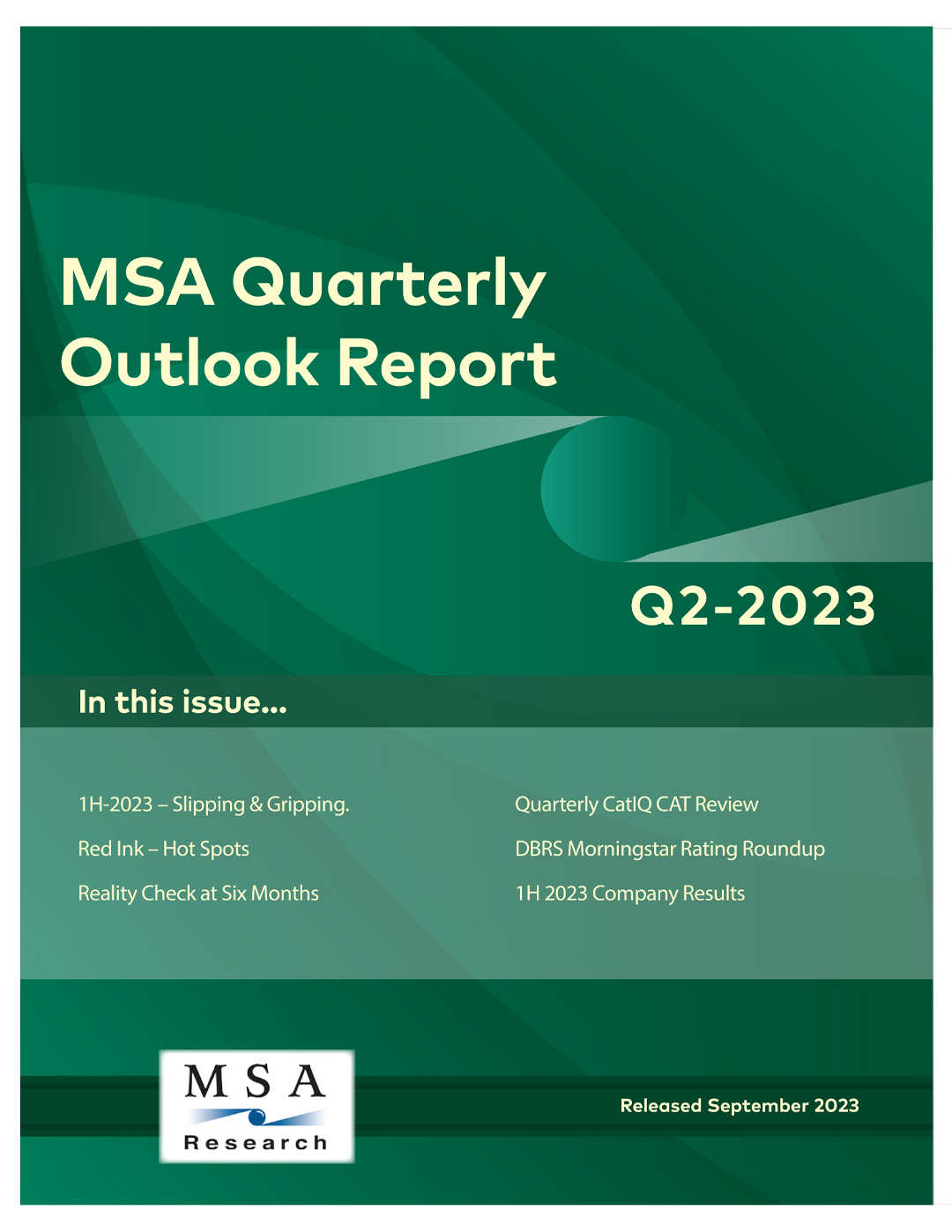 MSA Quarterly Outlook Report

Q2-2023

In this issue...

1H-2023 – Slipping & Gripping.

Red Ink – Hot Spots

Reality Check at Six Months

Quarterly CatIQ CAT Review

DBRS Morningstar Rating Roundup

1H 2023 Company Results

MSA
Research

Released September 2023